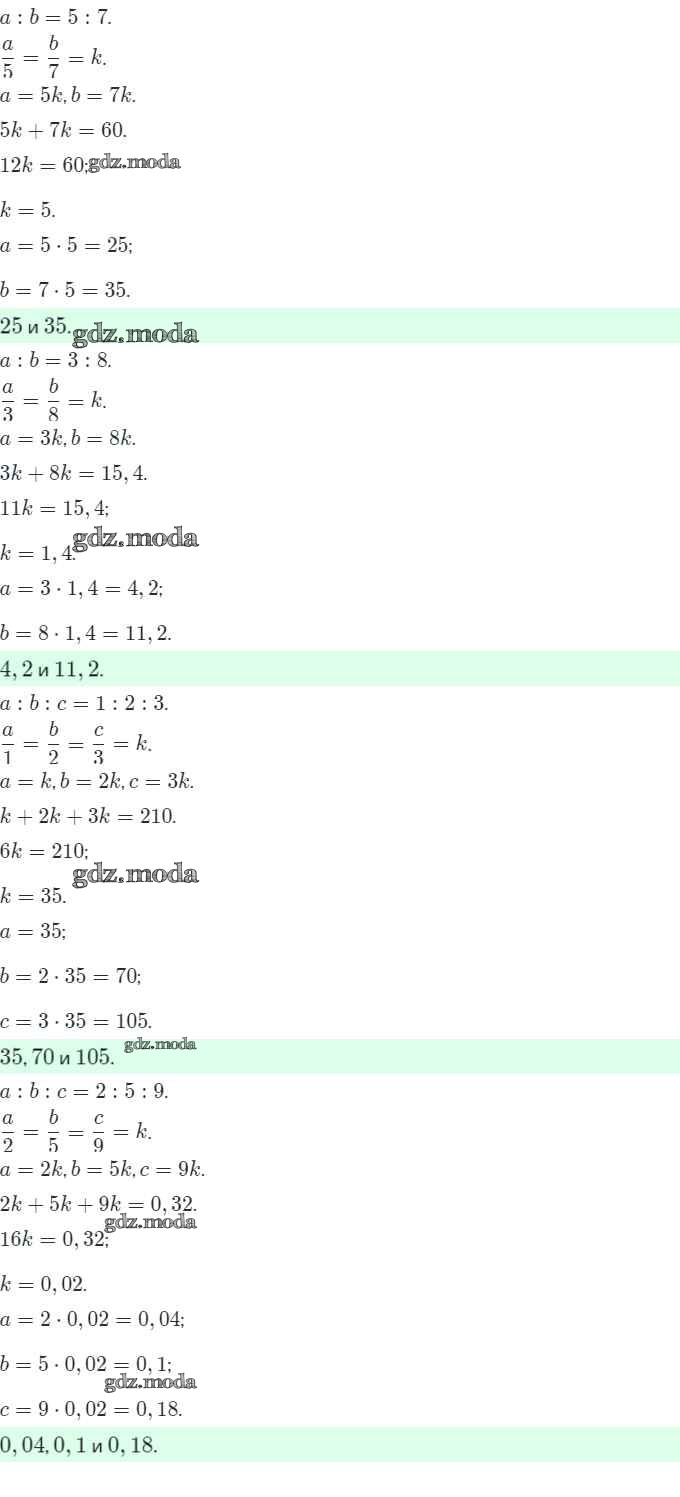 $a : b = 5 : 7.$
$\frac{a}{5} = \frac{b}{7} = k.$
$a = 5k, b = 7k.$
$5k + 7k = 60.$
$12k = 60;$
$k = 5.$
$a = 5 \cdot 5 = 25;$
$b = 7 \cdot 5 = 35.$
$25$ и $35.$
$a : b = 3 : 8.$
$\frac{a}{3} = \frac{b}{8} = k.$
$a = 3k, b = 8k.$
$3k + 8k = 15,4.$
$11k = 15,4;$
$k = 1,4.$
$a = 3 \cdot 1,4 = 4,2;$
$b = 8 \cdot 1,4 = 11,2.$
$4,2$ и $11,2.$
$a : b : c = 1 : 2 : 3.$
$\frac{a}{1} = \frac{b}{2} = \frac{c}{3} = k.$
$a = k, b = 2k, c = 3k.$
$k + 2k + 3k = 210.$
$6k = 210;$
$k = 35.$
$a = 35;$
$b = 2 \cdot 35 = 70;$
$c = 3 \cdot 35 = 105.$
$35, 70$ и $105.$
$a : b : c = 2 : 5 : 9.$
$\frac{a}{2} = \frac{b}{5} = \frac{c}{9} = k.$
$a = 2k, b = 5k, c = 9k.$
$2k + 5k + 9k = 0,32.$
$16k = 0,32;$
$k = 0,02.$
$a = 2 \cdot 0,02 = 0,04;$
$b = 5 \cdot 0,02 = 0,1;$
$c = 9 \cdot 0,02 = 0,18.$
$0,04, 0,1$ и $0,18.$

gdz.moda